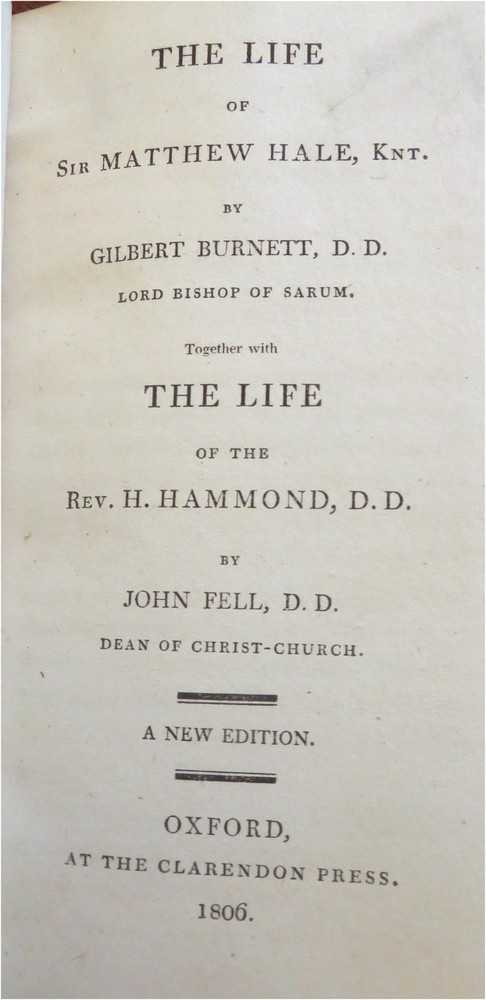 THE LIFE

OF

SIR MATTHEW HALE, KNT.

BY

GILBERT BURNETT, D. D.

LORD BISHOP OF SARUM.

Together with

THE LIFE

OF THE

REV. H. HAMMOND, D. D.

BY

JOHN FELL, D. D.

DEAN OF CHRIST-CHURCH.

A NEW EDITION.

OXFORD,

AT THE CLARENDON PRESS.

1806.